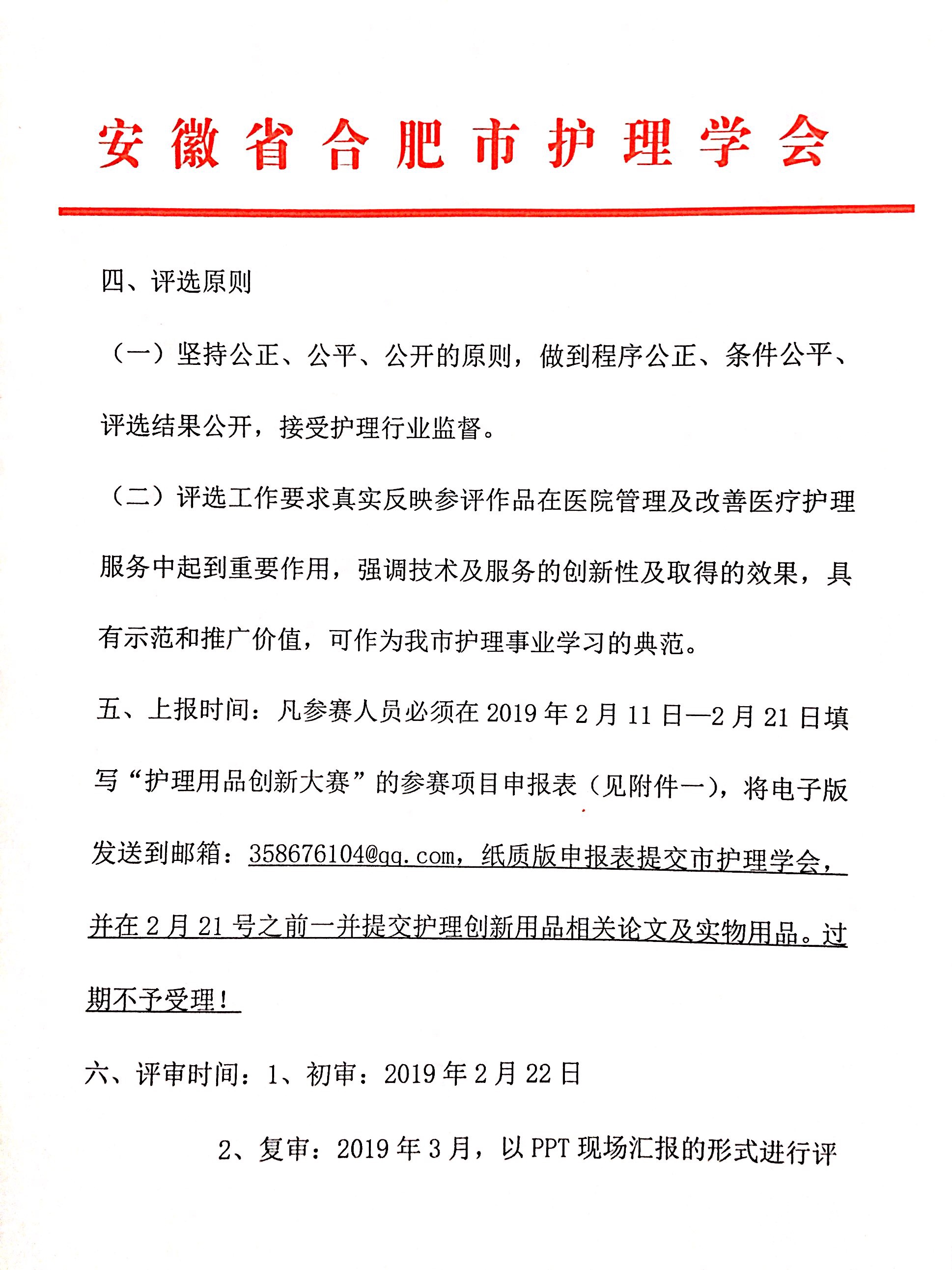 安徽省合肥市护理学会

四、评选原则

（一）坚持公正、公平、公开的原则，做到程序公正、条件公平、评选结果公开，接受护理行业监督。

（二）评选工作要求真实反映参评作品在医院管理及改善医疗护理服务中起到重要作用，强调技术及服务的创新性及取得的效果，具有示范和推广价值，可作为我市护理事业学习的典范。

五、上报时间：凡参赛人员必须在 2019 年 2 月 11 日—2 月 21 日填写“护理用品创新大赛”的参赛项目申报表（见附件一），将电子版发送到邮箱：358676104@qq.com，纸质版申报表提交市护理学会，并在 2 月 21 号之前一并提交护理创新用品相关论文及实物用品。过期不予受理！

六、评审时间：1、初审：2019 年 2 月 22 日

2、复审：2019 年 3 月，以 PPT 现场汇报的形式进行评